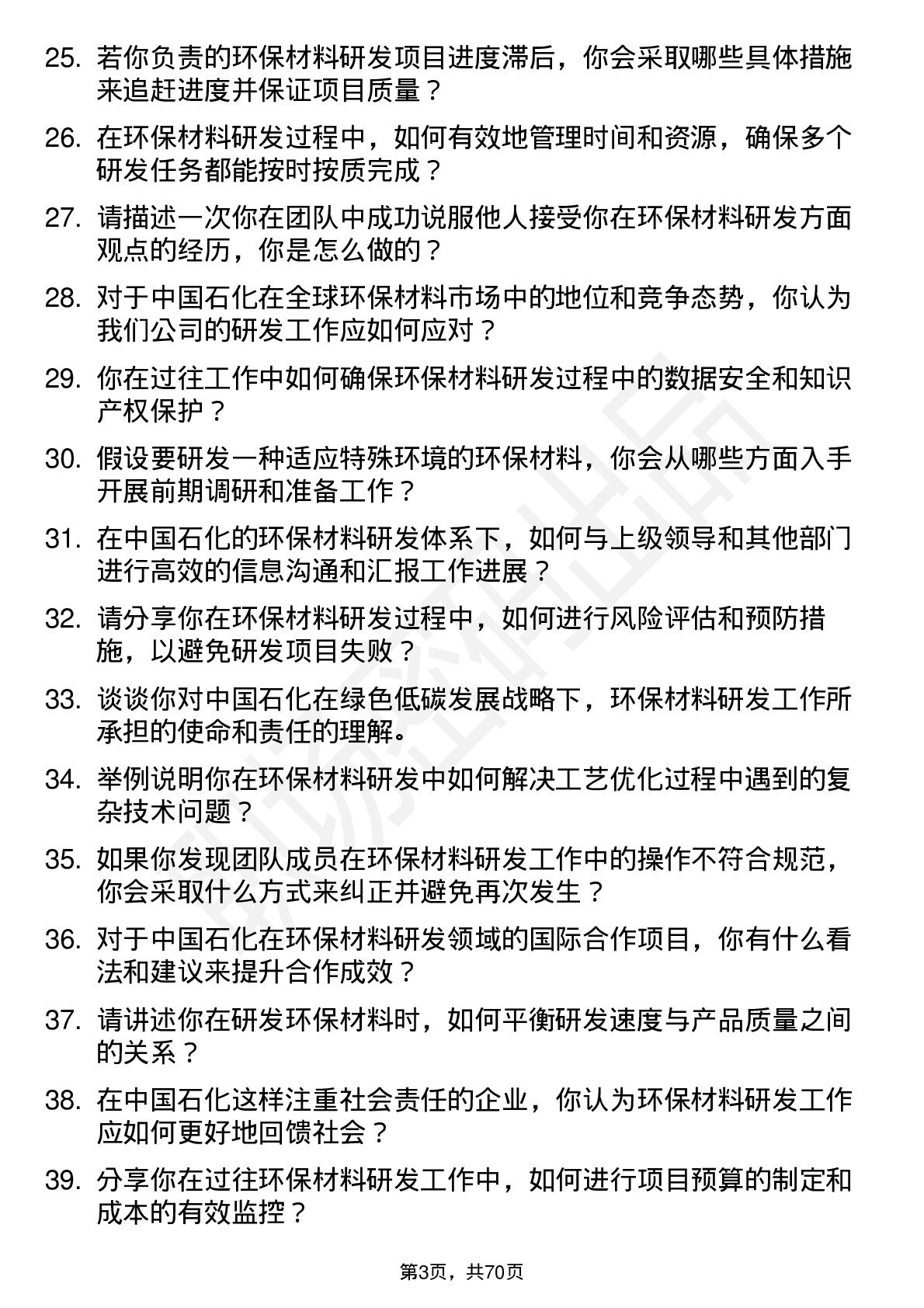 25. 若你负责的环保材料研发项目进度滞后，你会采取哪些具体措施来追赶进度并保证项目质量？

26. 在环保材料研发过程中，如何有效地管理时间和资源，确保多个研发任务都能按时按质完成？

27. 请描述一次你在团队中成功说服他人接受你在环保材料研发方面观点的经历，你是怎么做的？

28. 对于中国石化在全球环保材料市场中的地位和竞争态势，你认为我们公司的研发工作应如何应对？

29. 你在过往工作中如何确保环保材料研发过程中的数据安全和知识产权保护？

30. 假设要研发一种适应特殊环境的环保材料，你会从哪些方面入手开展前期调研和准备工作？

31. 在中国石化的环保材料研发体系下，如何与上级领导和其他部门进行高效的信息沟通和汇报工作进展？

32. 请分享你在环保材料研发过程中，如何进行风险评估和预防措施，以避免研发项目失败？

33. 谈谈你对中国石化在绿色低碳发展战略下，环保材料研发工作所承担的使命和责任的理解。

34. 举例说明你在环保材料研发中如何解决工艺优化过程中遇到的复杂技术问题？

35. 如果你发现团队成员在环保材料研发工作中的操作不符合规范，你会采取什么方式来纠正并避免再次发生？

36. 对于中国石化在环保材料研发领域的国际合作项目，你有什么看法和建议来提升合作成效？

37. 请讲述你在研发环保材料时，如何平衡研发速度与产品质量之间的关系？

38. 在中国石化这样注重社会责任的企业，你认为环保材料研发工作应如何更好地回馈社会？

39. 分享你在过往环保材料研发工作中，如何进行项目预算的制定和成本的有效监控？

第3页，共70页